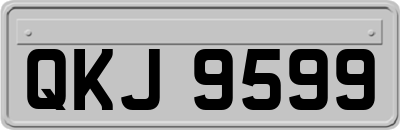 QKJ 9599